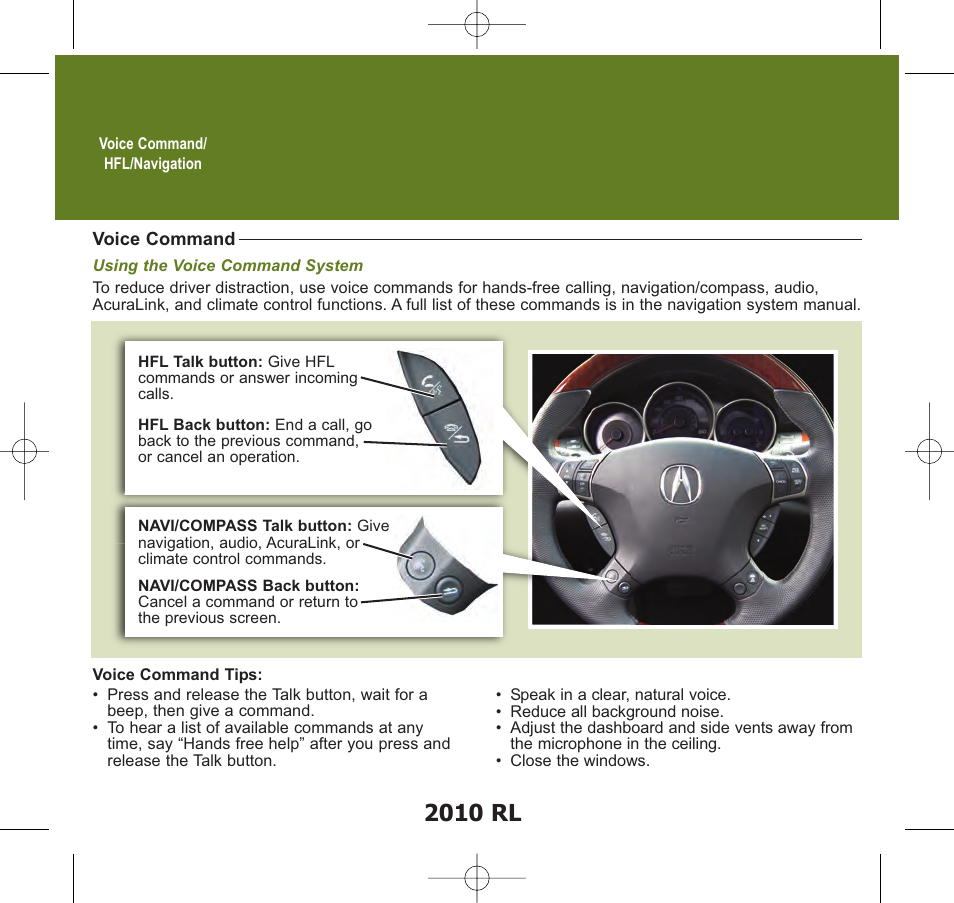 Voice Command/
HFL/Navigation

Voice Command

Using the Voice Command System

To reduce driver distraction, use voice commands for hands-free calling, navigation/compass, audio, AcuraLink, and climate control functions. A full list of these commands is in the navigation system manual.

HFL Talk button: Give HFL commands or answer incoming calls.

HFL Back button: End a call, go back to the previous command, or cancel an operation.

NAVI/COMPASS Talk button: Give navigation, audio, AcuraLink, or climate control commands.

NAVI/COMPASS Back button: Cancel a command or return to the previous screen.

Voice Command Tips:

• Press and release the Talk button, wait for a beep, then give a command.
• To hear a list of available commands at any time, say “Hands free help” after you press and release the Talk button.

• Speak in a clear, natural voice.
• Reduce all background noise.
• Adjust the dashboard and side vents away from the microphone in the ceiling.
• Close the windows.

2010 RL